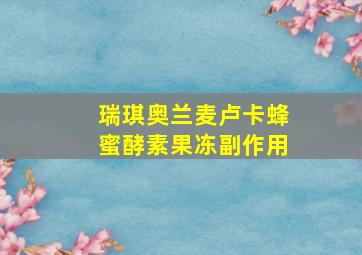 瑞琪奥兰麦卢卡蜂蜜酵素果冻副作用